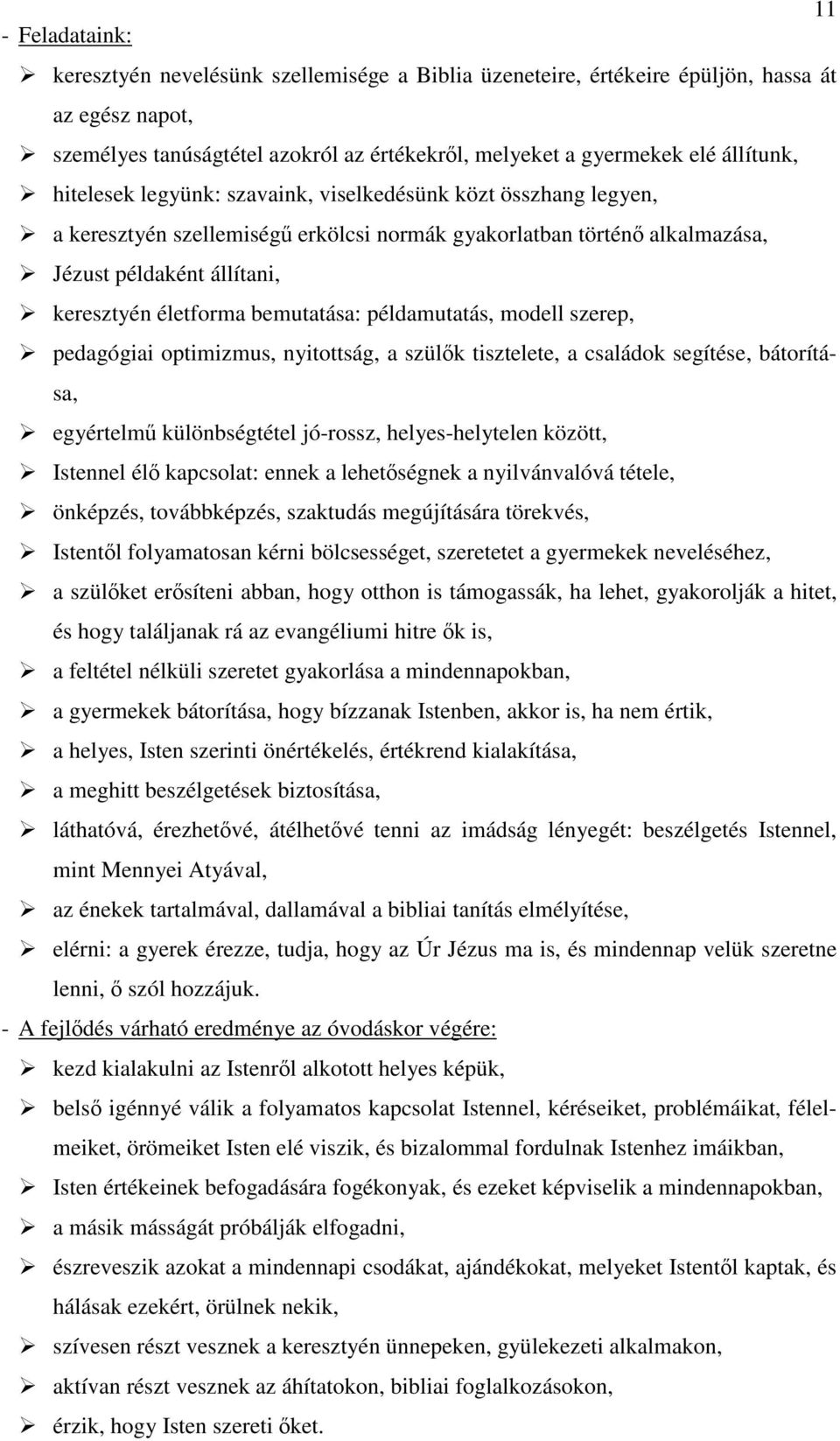 11

- Feladataink:

➢ keresztyén nevelésünk szellemisége a Biblia üzeneteire, értékeire épüljön, hassa át az egész napot,
➢ személyes tanúságtétel azokról az értékekről, melyeket a gyermekek elé állítunk,
➢ hitelesek legyünk: szavaink, viselkedésünk közt összhang legyen,
➢ a keresztyén szellemiségű erkölcsi normák gyakorlatban történő alkalmazása,
➢ Jézust példaként állítani,
➢ keresztyén életforma bemutatása: példamutatás, modell szerep,
➢ pedagógiai optimizmus, nyitottság, a szülők tisztelete, a családok segítése, bátorítása,
➢ egyértelmű különbségtétel jó-rossz, helyes-helytelen között,
➢ Istennel élő kapcsolat: ennek a lehetőségnek a nyilvánvalóvá tétele,
➢ önképzés, továbbképzés, szaktudás megújítására törekvés,
➢ Istentől folyamatosan kérni bölcsességet, szeretetet a gyermekek neveléséhez,
➢ a szülőket erősíteni abban, hogy otthon is támogassák, ha lehet, gyakorolják a hitet, és hogy találjanak rá az evangéliumi hitre ők is,
➢ a feltétel nélküli szeretet gyakorlása a mindennapokban,
➢ a gyermekek bátorítása, hogy bízzanak Istenben, akkor is, ha nem értik,
➢ a helyes, Isten szerinti önértékelés, értékrend kialakítása,
➢ a meghitt beszélgetések biztosítása,
➢ láthatóvá, érezhetővé, átélhetővé tenni az imádság lényegét: beszélgetés Istennel, mint Mennyei Atyával,
➢ az énekek tartalmával, dallamával a bibliai tanítás elmélyítése,
➢ elérni: a gyerek érezze, tudja, hogy az Úr Jézus ma is, és mindennap velük szeretne lenni, ő szól hozzájuk.

- A fejlődés várható eredménye az óvodáskor végére:

➢ kezd kialakulni az Istenről alkotott helyes képük,
➢ belső igénnyé válik a folyamatos kapcsolat Istennel, kéréseiket, problémáikat, félelmeiket, örömeiket Isten elé viszik, és bizalommal fordulnak Istenhez imáikban,
➢ Isten értékeinek befogadására fogékonyak, és ezeket képviselik a mindennapokban,
➢ a másik másságát próbálják elfogadni,
➢ észreveszik azokat a mindennapi csodákat, ajándékokat, melyeket Istentől kaptak, és hálásak ezekért, örülnek nekik,
➢ szívesen részt vesznek a keresztyén ünnepeken, gyülekezeti alkalmakon,
➢ aktívan részt vesznek az áhítatokon, bibliai foglalkozásokon,
➢ érzik, hogy Isten szereti őket.